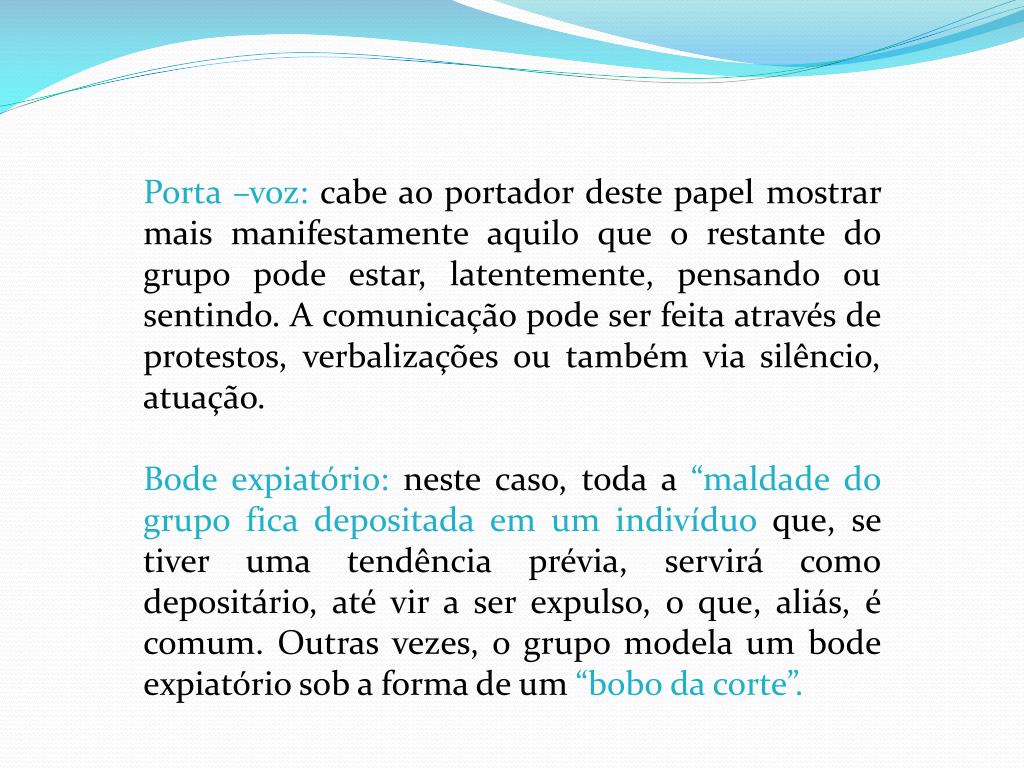 Porta –voz: cabe ao portador deste papel mostrar mais manifestamente aquilo que o restante do grupo pode estar, latentemente, pensando ou sentindo. A comunicação pode ser feita através de protestos, verbalizações ou também via silêncio, atuação.

Bode expiatório: neste caso, toda a “maldade do grupo fica depositada em um indivíduo que, se tiver uma tendência prévia, servirá como depositário, até vir a ser expulso, o que, aliás, é comum. Outras vezes, o grupo modela um bode expiatório sob a forma de um “bobo da corte”.